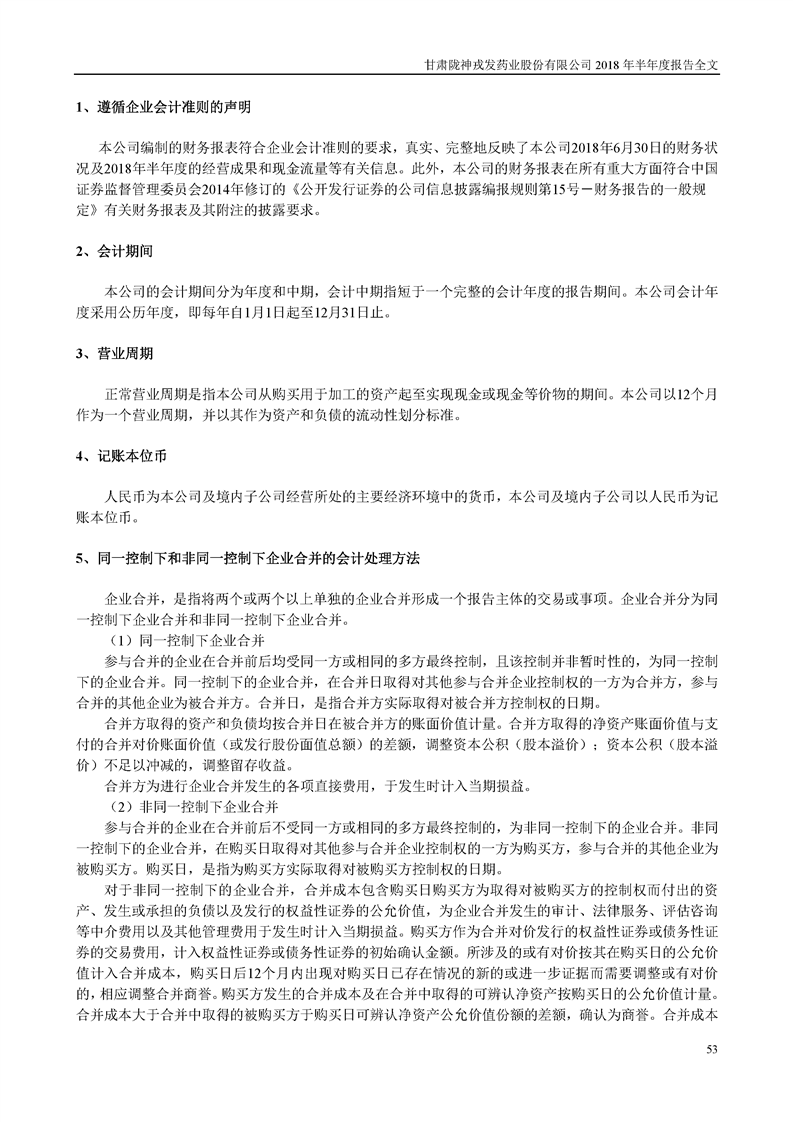 甘肃陇神戎发药业股份有限公司 2018 年半年度报告全文

1、遵循企业会计准则的声明

本公司编制的财务报表符合企业会计准则的要求，真实、完整地反映了本公司2018年6月30日的财务状况及2018年半年度的经营成果和现金流量等有关信息。此外，本公司的财务报表在所有重大方面符合中国证券监督管理委员会2014年修订的《公开发行证券的公司信息披露编报规则第15号－财务报告的一般规定》有关财务报表及其附注的披露要求。

2、会计期间

本公司的会计期间分为年度和中期，会计中期指短于一个完整的会计年度的报告期间。本公司会计年度采用公历年度，即每年自1月1日起至12月31日止。

3、营业周期

正常营业周期是指本公司从购买用于加工的资产起至实现现金或现金等价物的期间。本公司以12个月作为一个营业周期，并以其作为资产和负债的流动性划分标准。

4、记账本位币

人民币为本公司及境内子公司经营所处的主要经济环境中的货币，本公司及境内子公司以人民币为记账本位币。

5、同一控制下和非同一控制下企业合并的会计处理方法

企业合并，是指将两个或两个以上单独的企业合并形成一个报告主体的交易或事项。企业合并分为同一控制下企业合并和非同一控制下企业合并。

（1）同一控制下企业合并

参与合并的企业在合并前后均受同一方或相同的多方最终控制，且该控制并非暂时性的，为同一控制下的企业合并。同一控制下的企业合并，在合并日取得对其他参与合并企业控制权的一方为合并方，参与合并的其他企业为被合并方。合并日，是指合并方实际取得对被合并方控制权的日期。

合并方取得的资产和负债均按合并日在被合并方的账面价值计量。合并方取得的净资产账面价值与支付的合并对价账面价值（或发行股份面值总额）的差额，调整资本公积（股本溢价）；资本公积（股本溢价）不足以冲减的，调整留存收益。

合并方为进行企业合并发生的各项直接费用，于发生时计入当期损益。

（2）非同一控制下企业合并

参与合并的企业在合并前后不受同一方或相同的多方最终控制的，为非同一控制下的企业合并。非同一控制下的企业合并，在购买日取得对其他参与合并企业控制权的一方为购买方，参与合并的其他企业为被购买方。购买日，是指为购买方实际取得对被购买方控制权的日期。

对于非同一控制下的企业合并，合并成本包含购买日购买方为取得对被购买方的控制权而付出的资产、发生或承担的负债以及发行的权益性证券的公允价值，为企业合并发生的审计、法律服务、评估咨询等中介费用以及其他管理费用于发生时计入当期损益。购买方作为合并对价发行的权益性证券或债务性证券的交易费用，计入权益性证券或债务性证券的初始确认金额。所涉及的或有对价按其在购买日的公允价值计入合并成本，购买日后12个月内出现对购买日已存在情况的新的或进一步证据而需要调整或有对价的，相应调整合并商誉。购买方发生的合并成本及在合并中取得的可辨认净资产按购买日的公允价值计量。合并成本大于合并中取得的被购买方于购买日可辨认净资产公允价值份额的差额，确认为商誉。合并成本

53